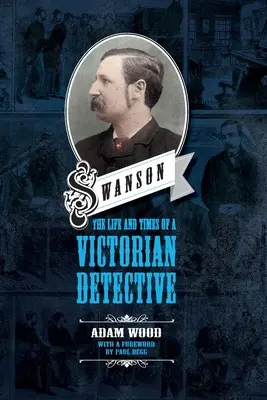 SWANSON

THE LIFE AND TIMES OF A
VICTORIAN
DETECTIVE

ADAM WOOD
WITH A FOREWORD
BY PAUL BEGG